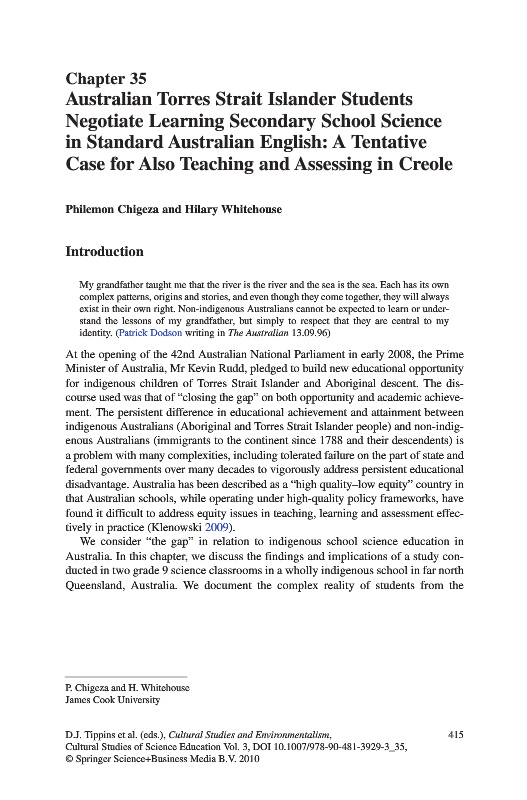 Chapter 35
Australian Torres Strait Islander Students Negotiate Learning Secondary School Science in Standard Australian English: A Tentative Case for Also Teaching and Assessing in Creole

Philemon Chigeza and Hilary Whitehouse

Introduction

My grandfather taught me that the river is the river and the sea is the sea. Each has its own complex patterns, origins and stories, and even though they come together, they will always exist in their own right. Non-indigenous Australians cannot be expected to learn or understand the lessons of my grandfather, but simply to respect that they are central to my identity. (Patrick Dodson writing in The Australian 13.09.96)

At the opening of the 42nd Australian National Parliament in early 2008, the Prime Minister of Australia, Mr Kevin Rudd, pledged to build new educational opportunity for indigenous children of Torres Strait Islander and Aboriginal descent. The discourse used was that of "closing the gap" on both opportunity and academic achievement. The persistent difference in educational achievement and attainment between indigenous Australians (Aboriginal and Torres Strait Islander people) and non-indigenous Australians (immigrants to the continent since 1788 and their descendents) is a problem with many complexities, including tolerated failure on the part of state and federal governments over many decades to vigorously address persistent educational disadvantage. Australia has been described as a "high quality–low equity" country in that Australian schools, while operating under high-quality policy frameworks, have found it difficult to address equity issues in teaching, learning and assessment effectively in practice (Klenowski 2009).

We consider "the gap" in relation to indigenous school science education in Australia. In this chapter, we discuss the findings and implications of a study conducted in two grade 9 science classrooms in a wholly indigenous school in far north Queensland, Australia. We document the complex reality of students from the

P. Chigeza and H. Whitehouse
James Cook University

D.J. Tippins et al. (eds.), Cultural Studies and Environmentalism, Cultural Studies of Science Education Vol. 3, DOI 10.1007/978-90-481-3929-3_35, © Springer Science+Business Media B.V. 2010

415